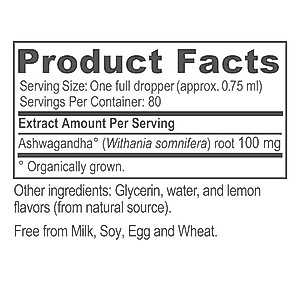 Product Facts

Serving Size: One full dropper (approx. 0.75 ml)
Servings Per Container: 80

Extract Amount Per Serving

Ashwagandha° (Withania somnifera) root 100 mg

° Organically grown.

Other ingredients: Glycerin, water, and lemon flavors (from natural source).

Free from Milk, Soy, Egg and Wheat.